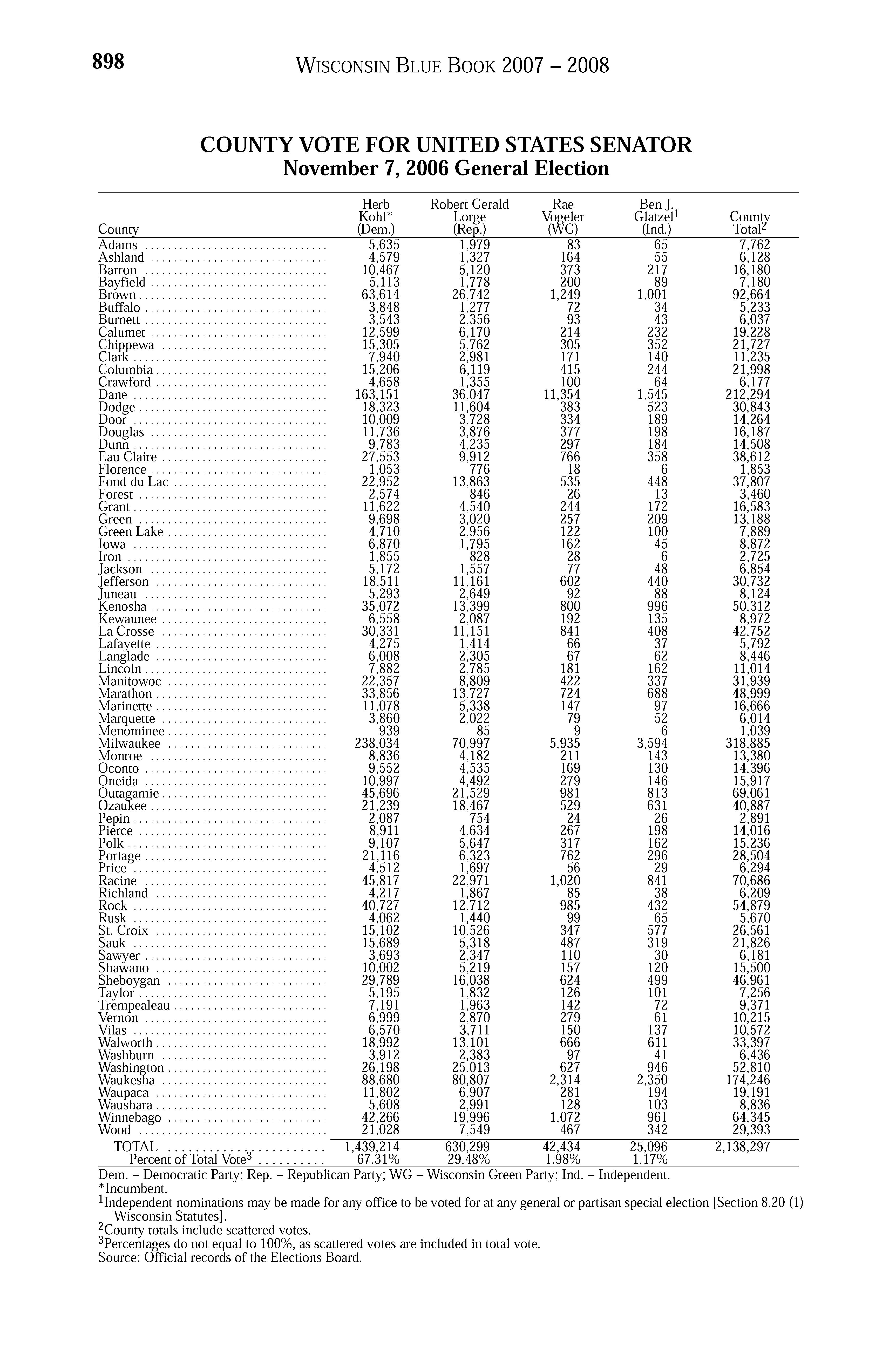 898 WISCONSIN BLUE BOOK 2007 – 2008

COUNTY VOTE FOR UNITED STATES SENATOR
November 7, 2006 General Election

| County | Herb Kohl* (Dem.) | Robert Gerald Lorge (Rep.) | Rae Vogeler (WG) | Ben J. Glatzel$^1$ (Ind.) | County Total$^2$ |
|---|---|---|---|---|---|
| Adams | 5,635 | 1,979 | 83 | 65 | 7,762 |
| Ashland | 4,579 | 1,327 | 164 | 55 | 6,128 |
| Barron | 10,467 | 5,120 | 373 | 217 | 16,180 |
| Bayfield | 5,113 | 1,778 | 200 | 89 | 7,180 |
| Brown | 63,614 | 26,742 | 1,249 | 1,001 | 92,664 |
| Buffalo | 3,848 | 1,277 | 72 | 34 | 5,233 |
| Burnett | 3,543 | 2,356 | 93 | 43 | 6,037 |
| Calumet | 12,599 | 6,170 | 214 | 232 | 19,228 |
| Chippewa | 15,305 | 5,762 | 305 | 352 | 21,727 |
| Clark | 7,940 | 2,981 | 171 | 140 | 11,235 |
| Columbia | 15,206 | 6,119 | 415 | 244 | 21,998 |
| Crawford | 4,658 | 1,355 | 100 | 64 | 6,177 |
| Dane | 163,151 | 36,047 | 11,354 | 1,545 | 212,294 |
| Dodge | 18,323 | 11,604 | 383 | 523 | 30,843 |
| Door | 10,009 | 3,728 | 334 | 189 | 14,264 |
| Douglas | 11,736 | 3,876 | 377 | 198 | 16,187 |
| Dunn | 9,783 | 4,235 | 297 | 184 | 14,508 |
| Eau Claire | 27,553 | 9,912 | 766 | 358 | 38,612 |
| Florence | 1,053 | 776 | 18 | 6 | 1,853 |
| Fond du Lac | 22,952 | 13,863 | 535 | 448 | 37,807 |
| Forest | 2,574 | 846 | 26 | 13 | 3,460 |
| Grant | 11,622 | 4,540 | 244 | 172 | 16,583 |
| Green | 9,698 | 3,020 | 257 | 209 | 13,188 |
| Green Lake | 4,710 | 2,956 | 122 | 100 | 7,889 |
| Iowa | 6,870 | 1,795 | 162 | 45 | 8,872 |
| Iron | 1,855 | 828 | 28 | 6 | 2,725 |
| Jackson | 5,172 | 1,557 | 77 | 48 | 6,854 |
| Jefferson | 18,511 | 11,161 | 602 | 440 | 30,732 |
| Juneau | 5,293 | 2,649 | 92 | 88 | 8,124 |
| Kenosha | 35,072 | 13,399 | 800 | 996 | 50,312 |
| Kewaunee | 6,558 | 2,087 | 192 | 135 | 8,972 |
| La Crosse | 30,331 | 11,151 | 841 | 408 | 42,752 |
| Lafayette | 4,275 | 1,414 | 66 | 37 | 5,792 |
| Langlade | 6,008 | 2,305 | 67 | 62 | 8,446 |
| Lincoln | 7,882 | 2,785 | 181 | 162 | 11,014 |
| Manitowoc | 22,357 | 8,809 | 422 | 337 | 31,939 |
| Marathon | 33,856 | 13,727 | 724 | 688 | 48,999 |
| Marinette | 11,078 | 5,338 | 147 | 97 | 16,666 |
| Marquette | 3,860 | 2,022 | 79 | 52 | 6,014 |
| Menominee | 939 | 85 | 9 | 6 | 1,039 |
| Milwaukee | 238,034 | 70,997 | 5,935 | 3,594 | 318,885 |
| Monroe | 8,836 | 4,182 | 211 | 143 | 13,380 |
| Oconto | 9,552 | 4,535 | 169 | 130 | 14,396 |
| Oneida | 10,997 | 4,492 | 279 | 146 | 15,917 |
| Outagamie | 45,696 | 21,529 | 981 | 813 | 69,061 |
| Ozaukee | 21,239 | 18,467 | 529 | 631 | 40,887 |
| Pepin | 2,087 | 754 | 24 | 26 | 2,891 |
| Pierce | 8,911 | 4,634 | 267 | 198 | 14,016 |
| Polk | 9,107 | 5,647 | 317 | 162 | 15,236 |
| Portage | 21,116 | 6,323 | 762 | 296 | 28,504 |
| Price | 4,512 | 1,697 | 56 | 29 | 6,294 |
| Racine | 45,817 | 22,971 | 1,020 | 841 | 70,686 |
| Richland | 4,217 | 1,867 | 85 | 38 | 6,209 |
| Rock | 40,727 | 12,712 | 985 | 432 | 54,879 |
| Rusk | 4,062 | 1,440 | 99 | 65 | 5,670 |
| St. Croix | 15,102 | 10,526 | 347 | 577 | 26,561 |
| Sauk | 15,689 | 5,318 | 487 | 319 | 21,826 |
| Sawyer | 3,693 | 2,347 | 110 | 30 | 6,181 |
| Shawano | 10,002 | 5,219 | 157 | 120 | 15,500 |
| Sheboygan | 29,789 | 16,038 | 624 | 499 | 46,961 |
| Taylor | 5,195 | 1,832 | 126 | 101 | 7,256 |
| Trempealeau | 7,191 | 1,963 | 142 | 72 | 9,371 |
| Vernon | 6,999 | 2,870 | 279 | 61 | 10,215 |
| Vilas | 6,570 | 3,711 | 150 | 137 | 10,572 |
| Walworth | 18,992 | 13,101 | 666 | 611 | 33,397 |
| Washburn | 3,912 | 2,383 | 97 | 41 | 6,436 |
| Washington | 26,198 | 25,013 | 627 | 946 | 52,810 |
| Waukesha | 88,680 | 80,807 | 2,314 | 2,350 | 174,246 |
| Waupaca | 11,802 | 6,907 | 281 | 194 | 19,191 |
| Waushara | 5,608 | 2,991 | 128 | 103 | 8,836 |
| Winnebago | 42,266 | 19,996 | 1,072 | 961 | 64,345 |
| Wood | 21,028 | 7,549 | 467 | 342 | 29,393 |
| TOTAL | 1,439,214 | 630,299 | 42,434 | 25,096 | 2,138,297 |
| Percent of Total Vote$^3$ | 67.31% | 29.48% | 1.98% | 1.17% | |

Dem. – Democratic Party; Rep. – Republican Party; WG – Wisconsin Green Party; Ind. – Independent.
*Incumbent.
$^1$Independent nominations may be made for any office to be voted for at any general or partisan special election [Section 8.20 (1) Wisconsin Statutes].
$^2$County totals include scattered votes.
$^3$Percentages do not equal to 100%, as scattered votes are included in total vote.
Source: Official records of the Elections Board.